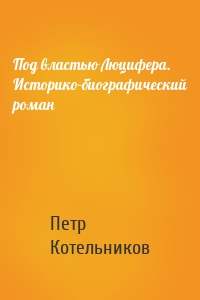 Под властью Люцифера. Историко-биографический роман

Петр Котельников